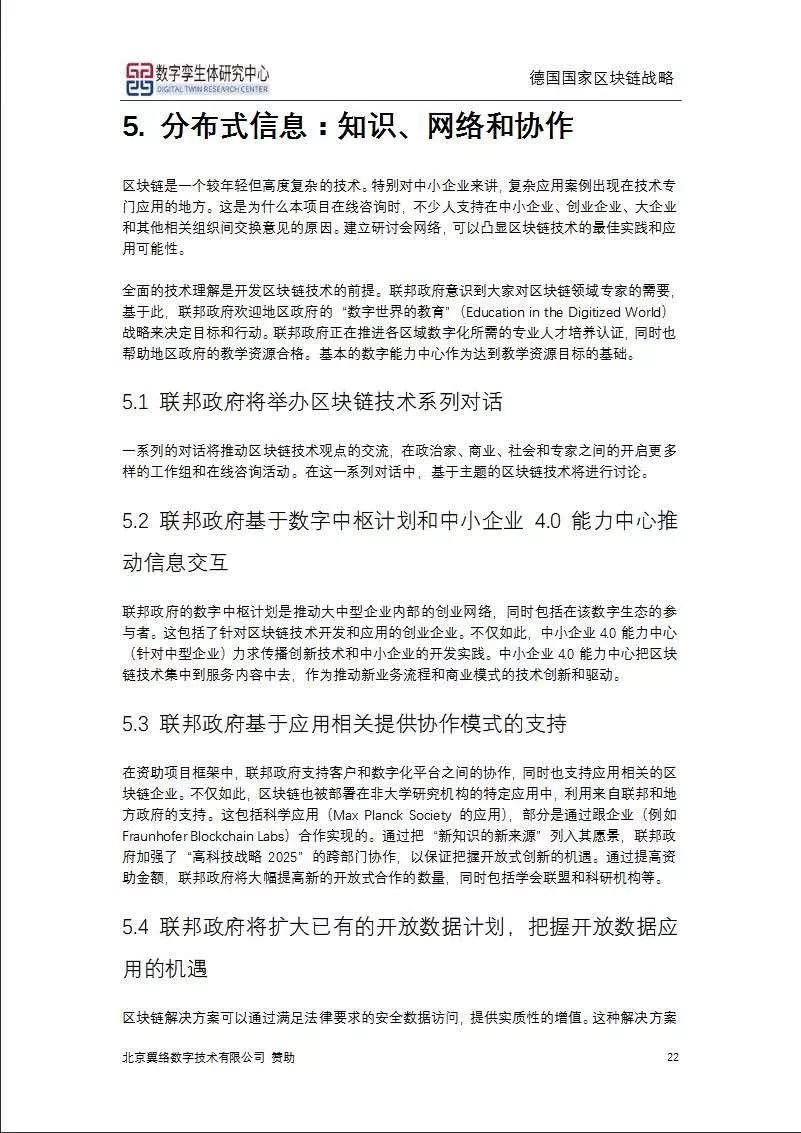 数字孪生体研究中心
DIGITAL TWIN RESEARCH CENTER

德国国家区块链战略

5. 分布式信息：知识、网络和协作

区块链是一个较年轻但高度复杂的技术。特别对中小企业来讲，复杂应用案例出现在技术专门应用的地方。这是为什么本项目在线咨询时，不少人支持在中小企业、创业企业、大企业和其他相关组织间交换意见的原因。建立研讨会网络，可以凸显区块链技术的最佳实践和应用可能性。

全面的技术理解是开发区块链技术的前提。联邦政府意识到大家对区块链领域专家的需要，基于此，联邦政府欢迎地区政府的“数字世界的教育”（Education in the Digitized World）战略来决定目标和行动。联邦政府正在推进各区域数字化所需的专业人才培养认证，同时也帮助地区政府的教学资源合格。基本的数字能力中心作为达到教学资源目标的基础。

5.1 联邦政府将举办区块链技术系列对话

一系列的对话将推动区块链技术观点的交流，在政治家、商业、社会和专家之间的开启更多样的工作组和在线咨询活动。在这一系列对话中，基于主题的区块链技术将进行讨论。

5.2 联邦政府基于数字中枢计划和中小企业 4.0 能力中心推动信息交互

联邦政府的数字中枢计划是推动大中型企业内部的创业网络，同时包括在该数字生态的参与者。这包括了针对区块链技术开发和应用的创业企业。不仅如此，中小企业 4.0 能力中心（针对中型企业）力求传播创新技术和中小企业的开发实践。中小企业 4.0 能力中心把区块链技术集中到服务内容中去，作为推动新业务流程和商业模式的技术创新和驱动。

5.3 联邦政府基于应用相关提供协作模式的支持

在资助项目框架中，联邦政府支持客户和数字化平台之间的协作，同时也支持应用相关的区块链企业。不仅如此，区块链也被部署在非大学研究机构的特定应用中，利用来自联邦和地方政府的支持。这包括科学应用（Max Planck Society 的应用），部分是通过跟企业（例如 Fraunhofer Blockchain Labs）合作实现的。通过把“新知识的新来源”列入其愿景，联邦政府加强了“高科技战略 2025”的跨部门协作，以保证把握开放式创新的机遇。通过提高资助金额，联邦政府将大幅提高新的开放式合作的数量，同时包括学会联盟和科研机构等。

5.4 联邦政府将扩大已有的开放数据计划，把握开放数据应用的机遇

区块链解决方案可以通过满足法律要求的安全数据访问，提供实质性的增值。这种解决方案

北京翼络数字技术有限公司 赞助

22